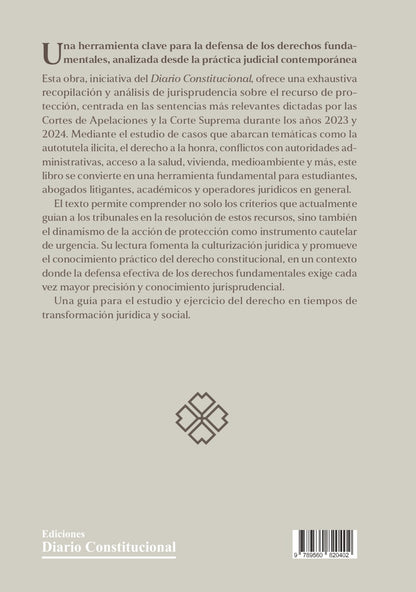 Una herramienta clave para la defensa de los derechos fundamentales, analizada desde la práctica judicial contemporánea

Esta obra, iniciativa del Diario Constitucional, ofrece una exhaustiva recopilación y análisis de jurisprudencia sobre el recurso de protección, centrada en las sentencias más relevantes dictadas por las Cortes de Apelaciones y la Corte Suprema durante los años 2023 y 2024. Mediante el estudio de casos que abarcan temáticas como la autotutela ilícita, el derecho a la honra, conflictos con autoridades administrativas, acceso a la salud, vivienda, medioambiente y más, este libro se convierte en una herramienta fundamental para estudiantes, abogados litigantes, académicos y operadores jurídicos en general.

El texto permite comprender no solo los criterios que actualmente guían a los tribunales en la resolución de estos recursos, sino también el dinamismo de la acción de protección como instrumento cautelar de urgencia. Su lectura fomenta la culturización jurídica y promueve el conocimiento práctico del derecho constitucional, en un contexto donde la defensa efectiva de los derechos fundamentales exige cada vez mayor precisión y conocimiento jurisprudencial.

Una guía para el estudio y ejercicio del derecho en tiempos de transformación jurídica y social.

Ediciones
Diario Constitucional

9 789560 820402